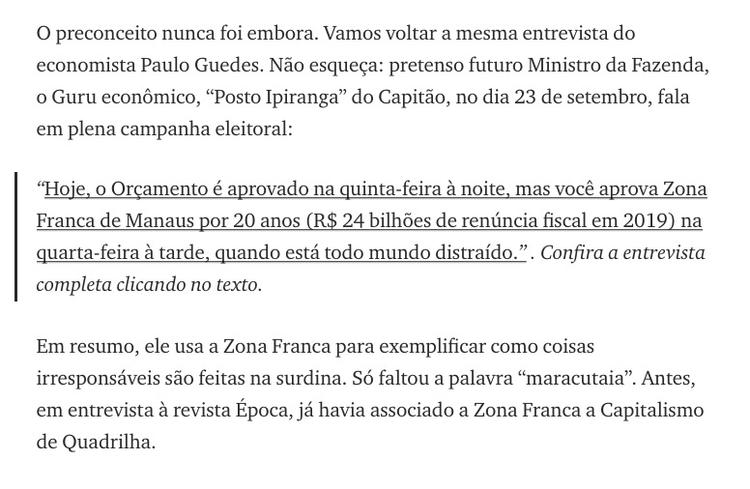 O preconceito nunca foi embora. Vamos voltar a mesma entrevista do economista Paulo Guedes. Não esqueça: pretenso futuro Ministro da Fazenda, o Guru econômico, “Posto Ipiranga” do Capitão, no dia 23 de setembro, fala em plena campanha eleitoral:

“Hoje, o Orçamento é aprovado na quinta-feira à noite, mas você aprova Zona Franca de Manaus por 20 anos (R$ 24 bilhões de renúncia fiscal em 2019) na quarta-feira à tarde, quando está todo mundo distraído.”. Confira a entrevista completa clicando no texto.

Em resumo, ele usa a Zona Franca para exemplificar como coisas irresponsáveis são feitas na surdina. Só faltou a palavra “maracutaia”. Antes, em entrevista à revista Época, já havia associado a Zona Franca a Capitalismo de Quadrilha.